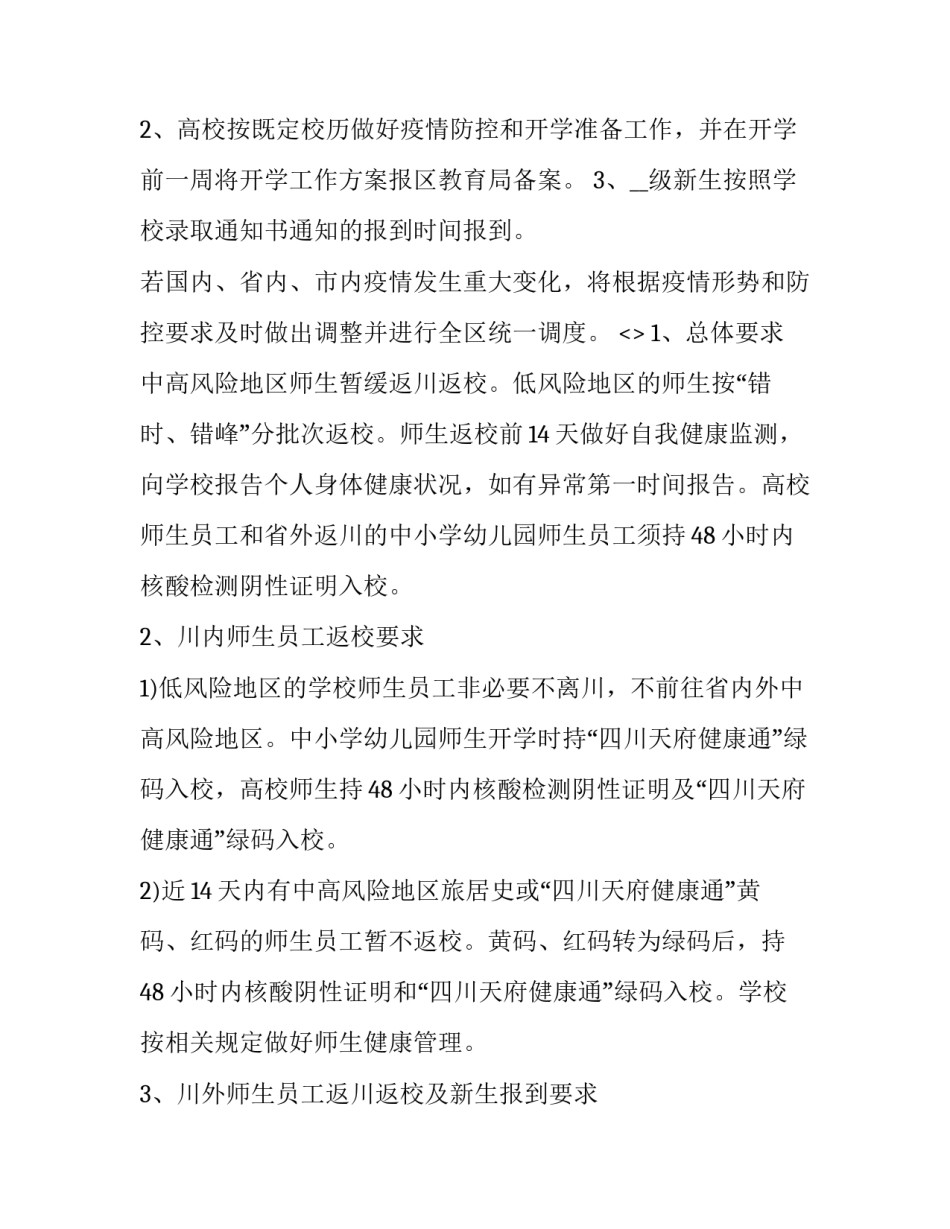 2、高校按既定校历做好疫情防控和开学准备工作，并在开学前一周将开学工作方案报区教育局备案。 3、__级新生按照学校录取通知书通知的报到时间报到。

若国内、省内、市内疫情发生重大变化，将根据疫情形势和防控要求及时做出调整并进行全区统一调度。 <> 1、总体要求

中高风险地区师生暂缓返川返校。低风险地区的师生按“错时、错峰”分批次返校。师生返校前 14 天做好自我健康监测，向学校报告个人身体健康状况，如有异常第一时间报告。高校师生员工和省外返川的中小学幼儿园师生员工须持 48 小时内核酸检测阴性证明入校。

2、川内师生员工返校要求

1)低风险地区的学校师生员工非必要不离川，不前往省内外中高风险地区。中小学幼儿园师生开学时持“四川天府健康通”绿码入校，高校师生持 48 小时内核酸检测阴性证明及“四川天府健康通”绿码入校。

2)近 14 天内有中高风险地区旅居史或“四川天府健康通”黄码、红码的师生员工暂不返校。黄码、红码转为绿码后，持 48 小时内核酸阴性证明和“四川天府健康通”绿码入校。学校按相关规定做好师生健康管理。

3、川外师生员工返川返校及新生报到要求